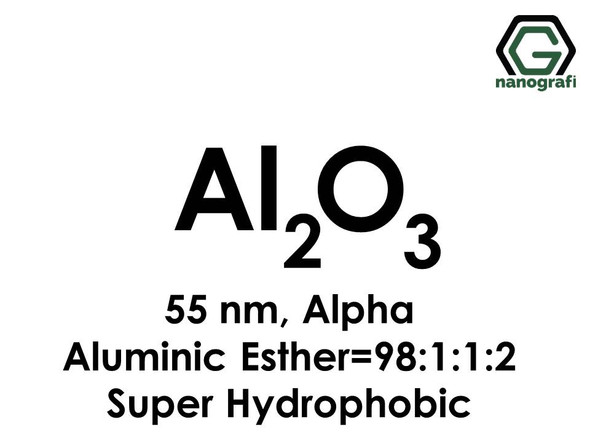 G
nanografi

$Al_2O_3$

55 nm, Alpha
Aluminic Esther=98:1:1:2
Super Hydrophobic